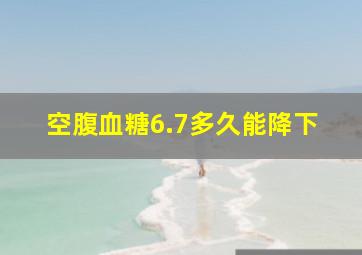 空腹血糖6.7多久能降下